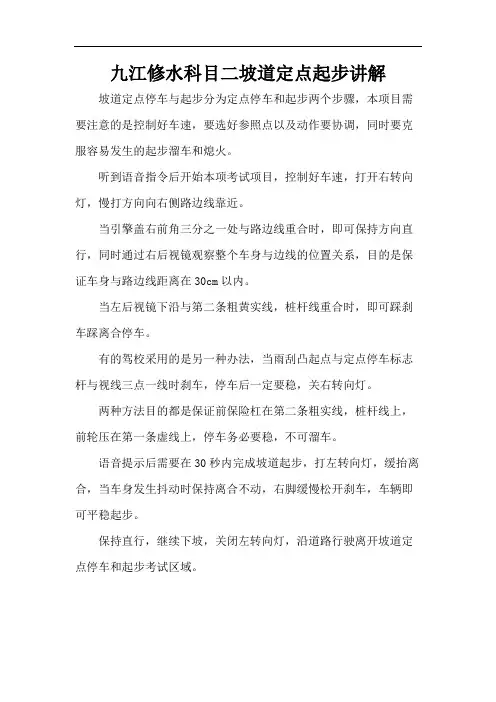 九江修水科目二坡道定点起步讲解

坡道定点停车与起步分为定点停车和起步两个步骤，本项目需要注意的是控制好车速，要选好参照点以及动作要协调，同时要克服容易发生的起步溜车和熄火。

听到语音指令后开始本项考试项目，控制好车速，打开右转向灯，慢打方向向右侧路边线靠近。

当引擎盖右前角三分之一处与路边线重合时，即可保持方向直行，同时通过右后视镜观察整个车身与边线的位置关系，目的是保证车身与路边线距离在30cm以内。

当左后视镜下沿与第二条粗黄实线，桩杆线重合时，即可踩刹车踩离合停车。

有的驾校采用的是另一种办法，当雨刮凸起点与定点停车标志杆与视线三点一线时刹车，停车后一定要稳，关右转向灯。

两种方法目的都是保证前保险杠在第二条粗实线，桩杆线上，前轮压在第一条虚线上，停车务必要稳，不可溜车。

语音提示后需要在30秒内完成坡道起步，打左转向灯，缓抬离合，当车身发生抖动时保持离合不动，右脚缓慢松开刹车，车辆即可平稳起步。

保持直行，继续下坡，关闭左转向灯，沿道路行驶离开坡道定点停车和起步考试区域。